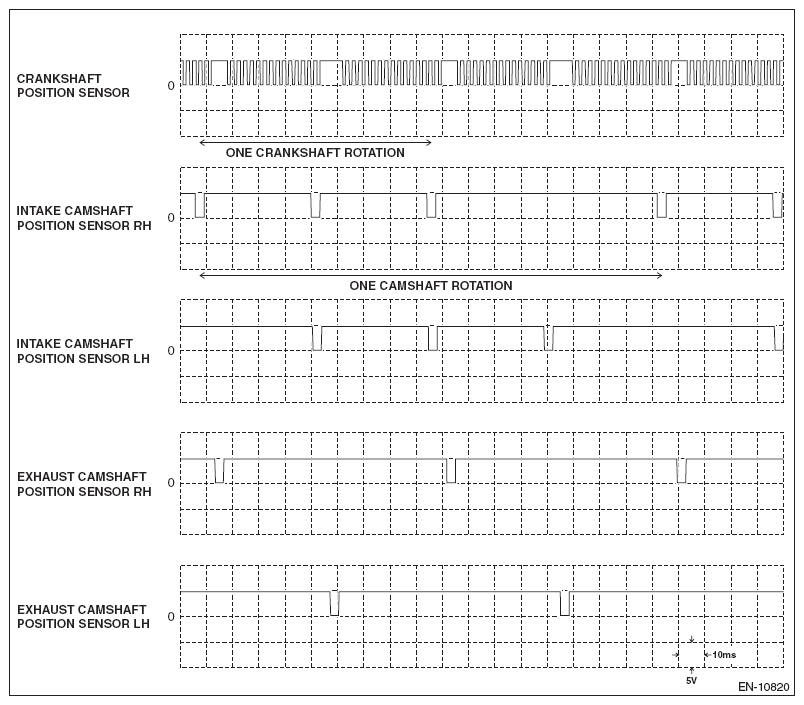 CRANKSHAFT POSITION SENSOR

0

ONE CRANKSHAFT ROTATION

INTAKE CAMSHAFT POSITION SENSOR RH

0

ONE CAMSHAFT ROTATION

INTAKE CAMSHAFT POSITION SENSOR LH

0

EXHAUST CAMSHAFT POSITION SENSOR RH

0

EXHAUST CAMSHAFT POSITION SENSOR LH

0

10ms

5V

EN-10820